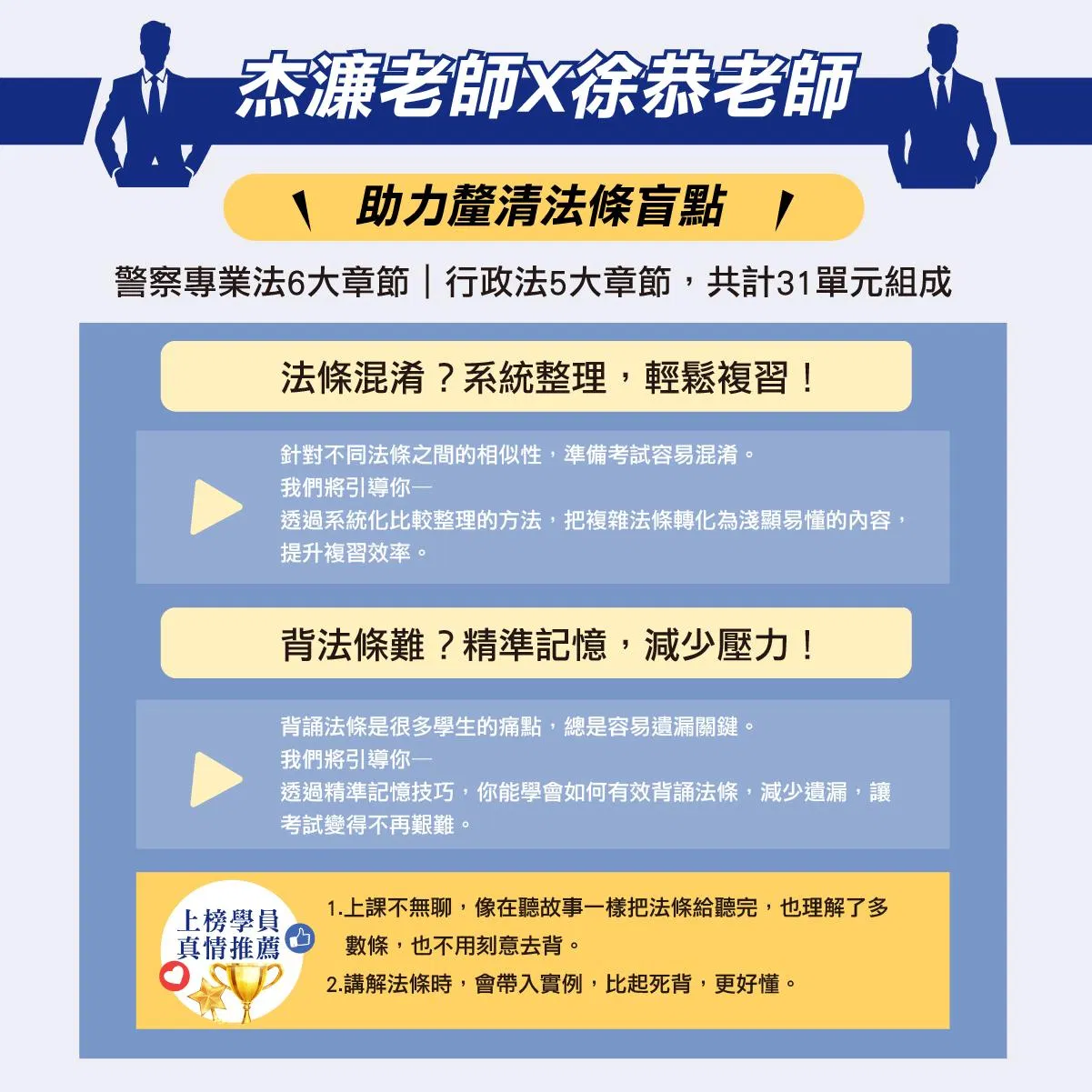 杰濂老師X徐恭老師

助力釐清法條盲點

警察專業法6大章節｜行政法5大章節，共計31單元組成

法條混淆？系統整理，輕鬆複習！

針對不同法條之間的相似性，準備考試容易混淆。
我們將引導你—
透過系統化比較整理的方法，把複雜法條轉化為淺顯易懂的內容，提升複習效率。

背法條難？精準記憶，減少壓力！

背誦法條是很多學生的痛點，總是容易遺漏關鍵。
我們將引導你—
透過精準記憶技巧，你能學會如何有效背誦法條，減少遺漏，讓考試變得不再艱難。

上榜學員
真情推薦

1.上課不無聊，像在聽故事一樣把法條給聽完，也理解了多數條，也不用刻意去背。
2.講解法條時，會帶入實例，比起死背，更好懂。